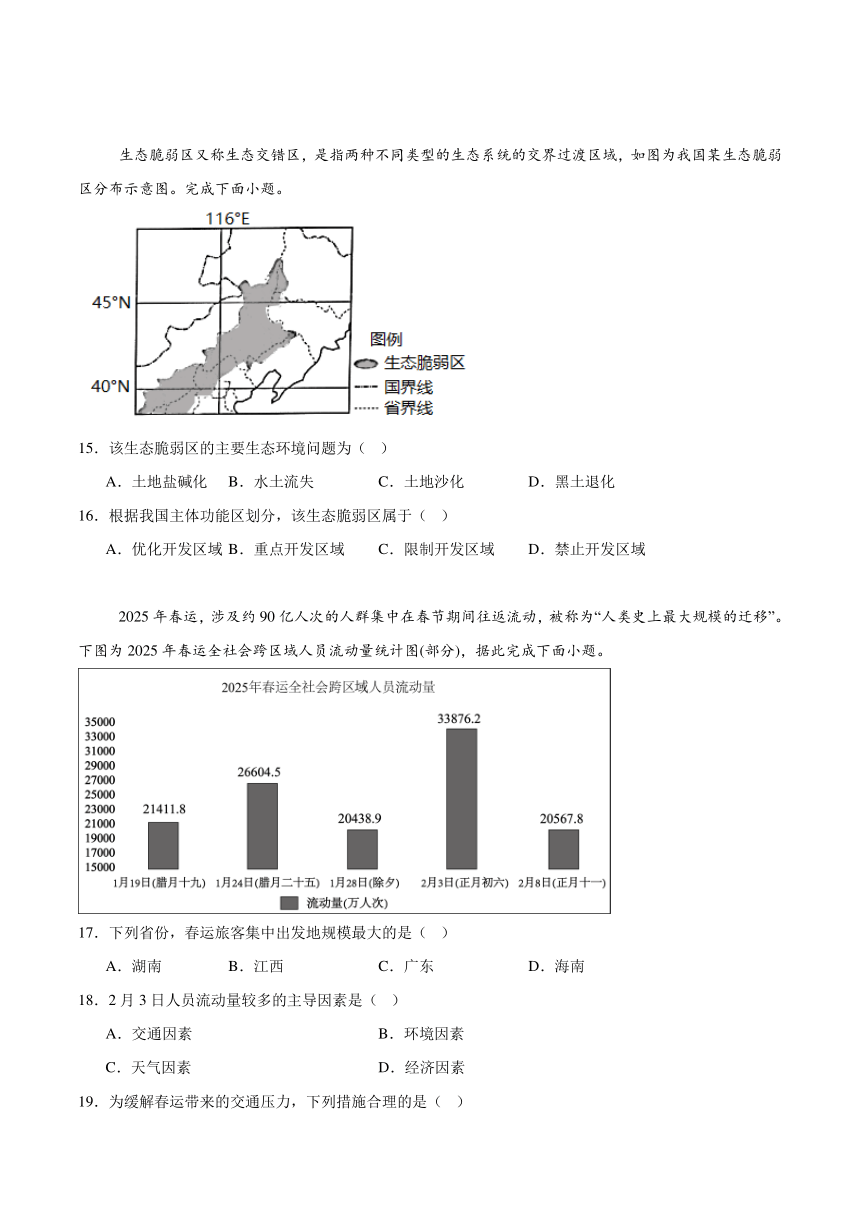 生态脆弱区又称生态交错区，是指两种不同类型的生态系统的交界过渡区域，如图为我国某生态脆弱区分布示意图。完成下面小题。

116°E
45°N
40°N
图例
生态脆弱区
国界线
省界线

15．该生态脆弱区的主要生态环境问题为（ ）

A．土地盐碱化 B．水土流失 C．土地沙化 D．黑土退化

16．根据我国主体功能区划分，该生态脆弱区属于（ ）

A．优化开发区域 B．重点开发区域 C．限制开发区域 D．禁止开发区域

2025 年春运，涉及约 90 亿人次的人群集中在春节期间往返流动，被称为“人类史上最大规模的迁移”。下图为 2025 年春运全社会跨区域人员流动量统计图(部分)，据此完成下面小题。

2025年春运全社会跨区域人员流动量

35000
33000
31000
29000
27000
25000
23000
21000
19000
17000
15000

21411.8
26604.5
20438.9
33876.2
20567.8

1月19日(腊月十九) 1月24日(腊月二十五) 1月28日(除夕) 2月3日(正月初六) 2月8日(正月十一)

流动量(万人次)

17．下列省份，春运旅客集中出发地规模最大的是（ ）

A．湖南 B．江西 C．广东 D．海南

18．2 月 3 日人员流动量较多的主导因素是（ ）

A．交通因素 B．环境因素

C．天气因素 D．经济因素

19．为缓解春运带来的交通压力，下列措施合理的是（ ）